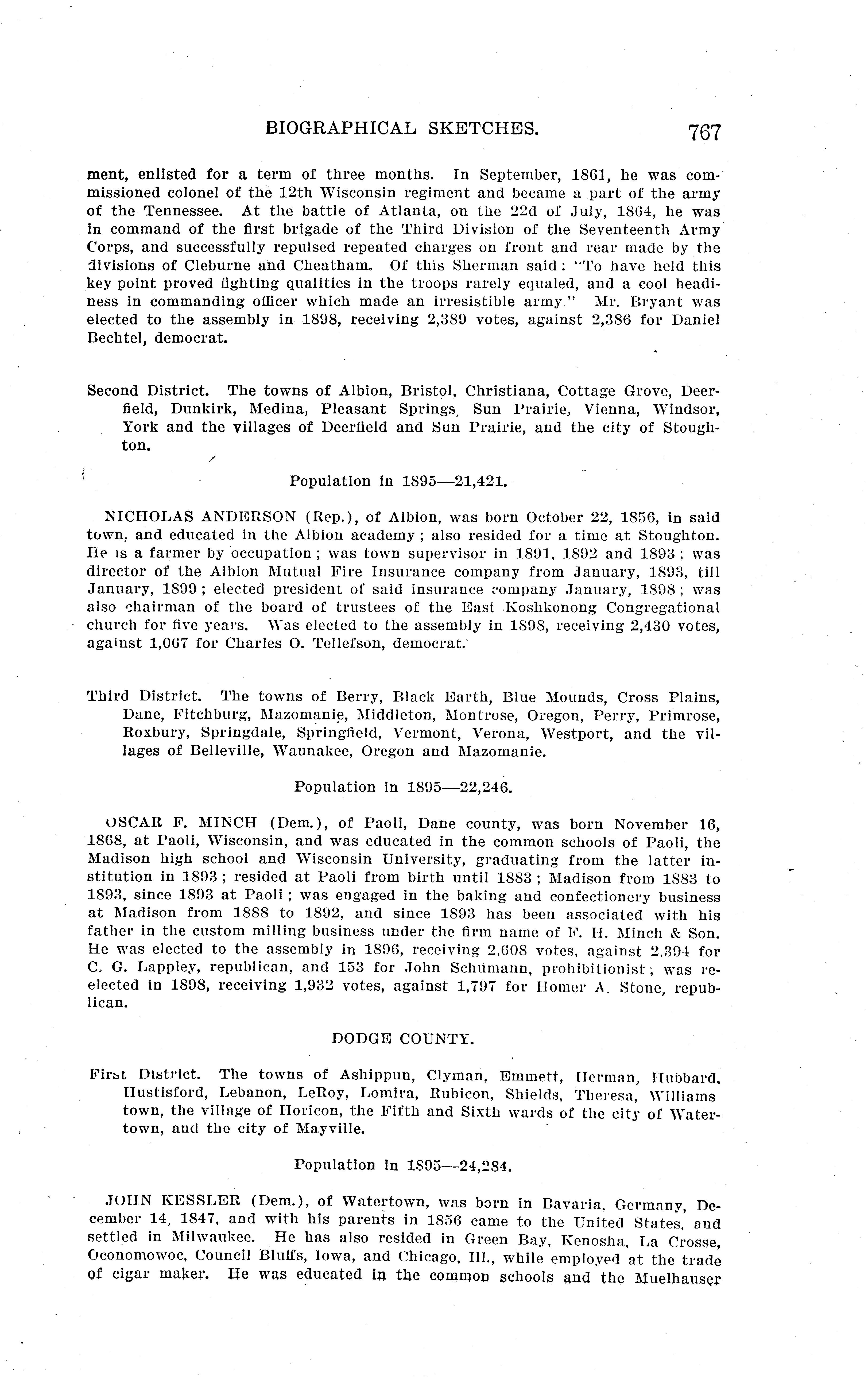 BIOGRAPHICAL SKETCHES. 767

ment, enlisted for a term of three months. In September, 1861, he was commissioned colonel of the 12th Wisconsin regiment and became a part of the army of the Tennessee. At the battle of Atlanta, on the 22d of July, 1864, he was in command of the first brigade of the Third Division of the Seventeenth Army Corps, and successfully repulsed repeated charges on front and rear made by the divisions of Cleburne and Cheatham. Of this Sherman said: "To have held this key point proved fighting qualities in the troops rarely equaled, and a cool headiness in commanding officer which made an irresistible army." Mr. Bryant was elected to the assembly in 1898, receiving 2,389 votes, against 2,386 for Daniel Bechtel, democrat.

Second District. The towns of Albion, Bristol, Christiana, Cottage Grove, Deerfield, Dunkirk, Medina, Pleasant Springs, Sun Prairie, Vienna, Windsor, York and the villages of Deerfield and Sun Prairie, and the city of Stoughton.

Population in 1895—21,421.

NICHOLAS ANDERSON (Rep.), of Albion, was born October 22, 1856, in said town, and educated in the Albion academy; also resided for a time at Stoughton. He is a farmer by occupation; was town supervisor in 1891, 1892 and 1893; was director of the Albion Mutual Fire Insurance company from January, 1893, till January, 1899; elected president of said insurance company January, 1898; was also chairman of the board of trustees of the East Koshkonong Congregational church for five years. Was elected to the assembly in 1898, receiving 2,430 votes, against 1,067 for Charles O. Tellefson, democrat.

Third District. The towns of Berry, Black Earth, Blue Mounds, Cross Plains, Dane, Fitchburg, Mazomanie, Middleton, Montrose, Oregon, Perry, Primrose, Roxbury, Springdale, Springfield, Vermont, Verona, Westport, and the villages of Belleville, Waunakee, Oregon and Mazomanie.

Population in 1895—22,246.

OSCAR F. MINCH (Dem.), of Paoli, Dane county, was born November 16, 1868, at Paoli, Wisconsin, and was educated in the common schools of Paoli, the Madison high school and Wisconsin University, graduating from the latter institution in 1893; resided at Paoli from birth until 1883; Madison from 1883 to 1893, since 1893 at Paoli; was engaged in the baking and confectionery business at Madison from 1888 to 1892, and since 1893 has been associated with his father in the custom milling business under the firm name of F. H. Minch & Son. He was elected to the assembly in 1896, receiving 2,608 votes, against 2,394 for C. G. Lappley, republican, and 153 for John Schumann, prohibitionist; was reelected in 1898, receiving 1,932 votes, against 1,797 for Homer A. Stone, republican.

DODGE COUNTY.

First District. The towns of Ashippun, Clyman, Emmett, Herman, Hubbard, Hustisford, Lebanon, LeRoy, Lomira, Rubicon, Shields, Theresa, Williams town, the village of Horicon, the Fifth and Sixth wards of the city of Watertown, and the city of Mayville.

Population in 1895—24,284.

JOHN KESSLER (Dem.), of Watertown, was born in Bavaria, Germany, December 14, 1847, and with his parents in 1856 came to the United States, and settled in Milwaukee. He has also resided in Green Bay, Kenosha, La Crosse, Oconomowoc, Council Bluffs, Iowa, and Chicago, Ill., while employed at the trade of cigar maker. He was educated in the common schools and the Muelhauser